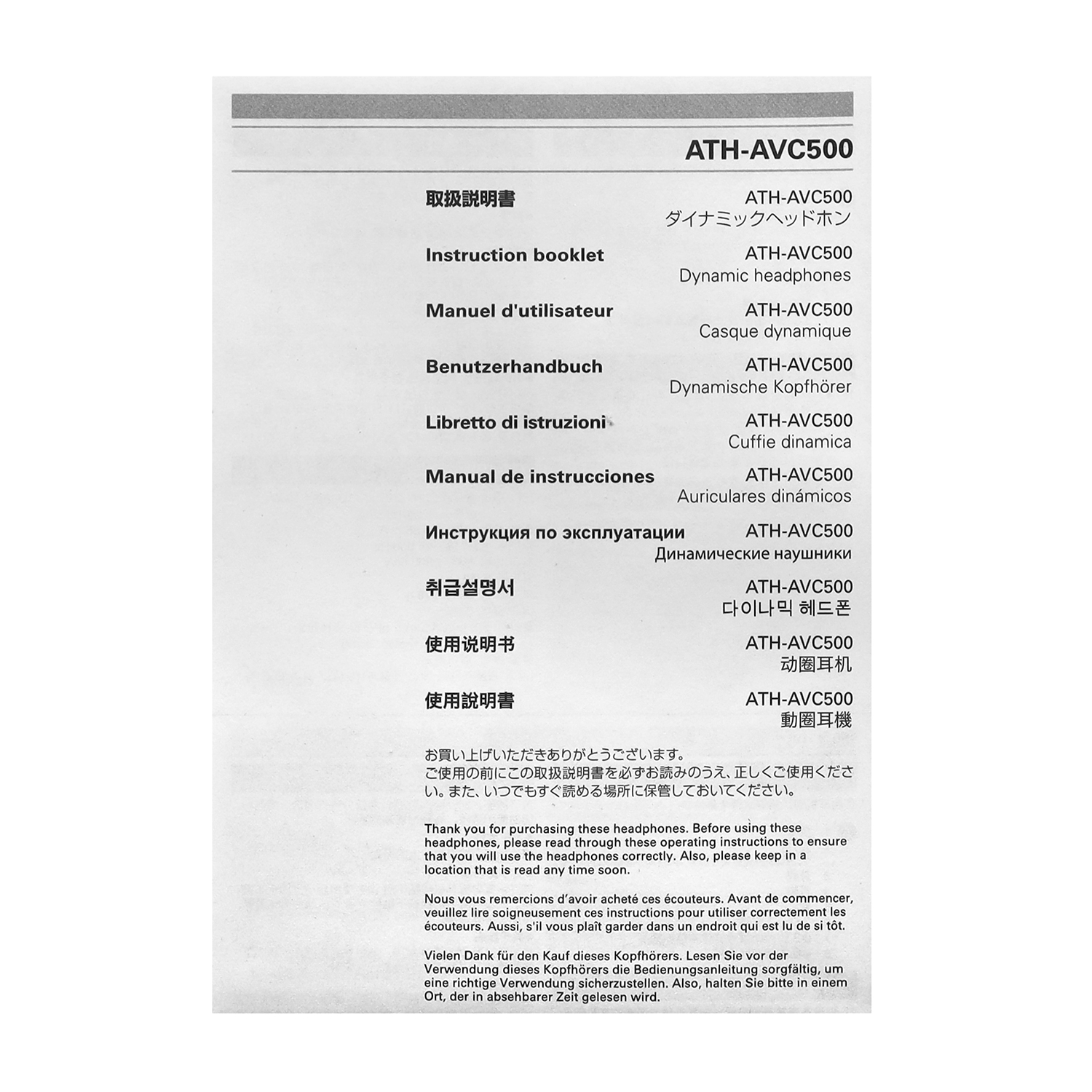 ATH-AVC500

取扱説明書
ATH-AVC500
ダイナミックヘッドホン

Instruction booklet
ATH-AVC500
Dynamic headphones

Manuel d'utilisateur
ATH-AVC500
Casque dynamique

Benutzerhandbuch
ATH-AVC500
Dynamische Kopfhörer

Libretto di istruzioni
ATH-AVC500
Cuffie dinamica

Manual de instrucciones
ATH-AVC500
Auriculares dinámicos

Инструкция по эксплуатации
ATH-AVC500
Динамические наушники

취급설명서
ATH-AVC500
다이나믹 헤드폰

使用说明书
ATH-AVC500
动圈耳机

使用說明書
ATH-AVC500
動圈耳機

お買い上げいただきありがとうございます。
ご使用の前にこの取扱説明書を必ずお読みのうえ、正しくご使用ください。また、いつでもすぐ読める場所に保管しておいてください。

Thank you for purchasing these headphones. Before using these headphones, please read through these operating instructions to ensure that you will use the headphones correctly. Also, please keep in a location that is read any time soon.

Nous vous remercions d'avoir acheté ces écouteurs. Avant de commencer, veuillez lire soigneusement ces instructions pour utiliser correctement les écouteurs. Aussi, s'il vous plaît garder dans un endroit qui est lu de si tôt.

Vielen Dank für den Kauf dieses Kopfhörers. Lesen Sie vor der Verwendung dieses Kopfhörers die Bedienungsanleitung sorgfältig, um eine richtige Verwendung sicherzustellen. Also, halten Sie bitte in einem Ort, der in absehbarer Zeit gelesen wird.